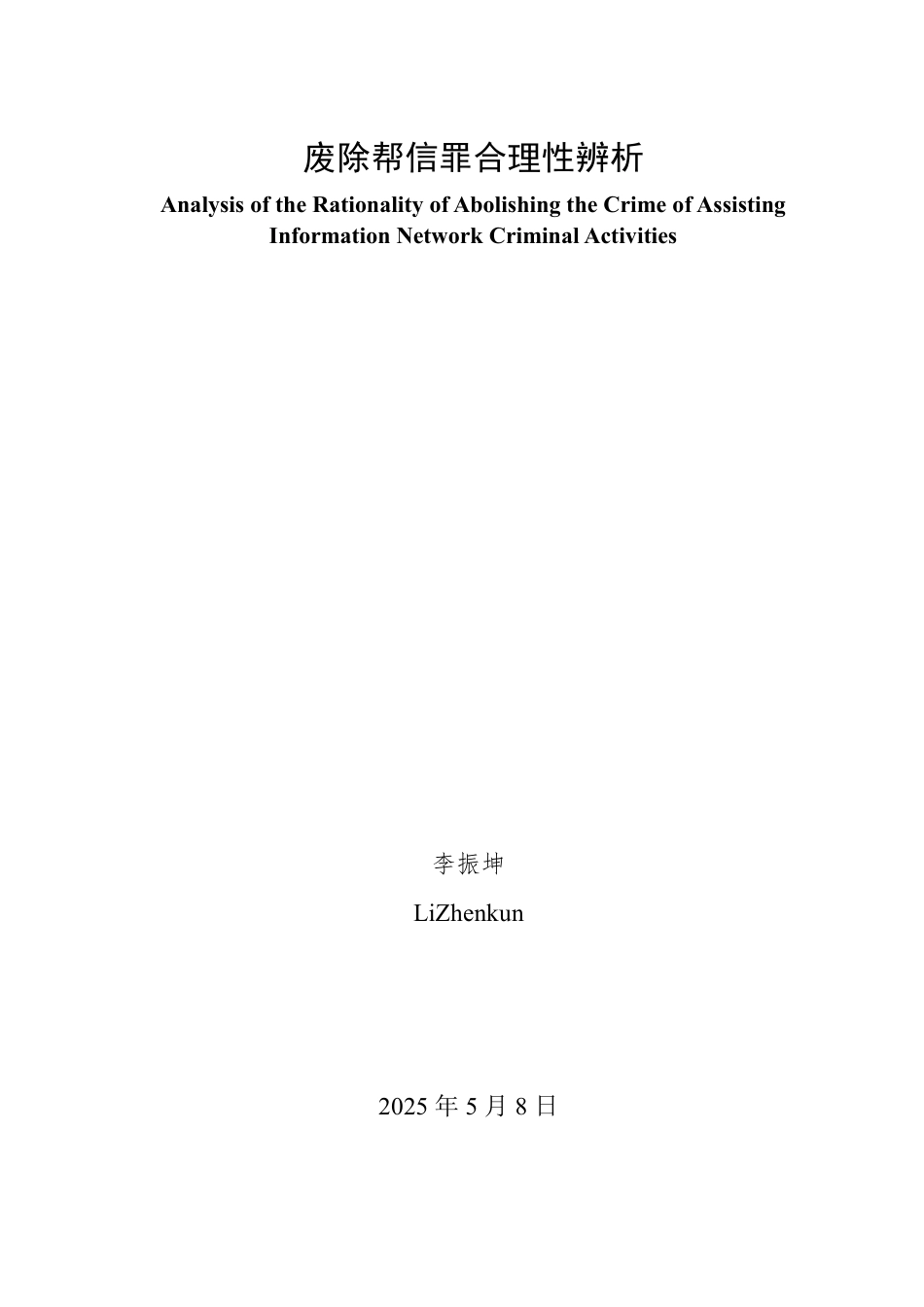 废除帮信罪合理性辨析

Analysis of the Rationality of Abolishing the Crime of Assisting Information Network Criminal Activities

李振坤

LiZhenkun

2025 年 5 月 8 日